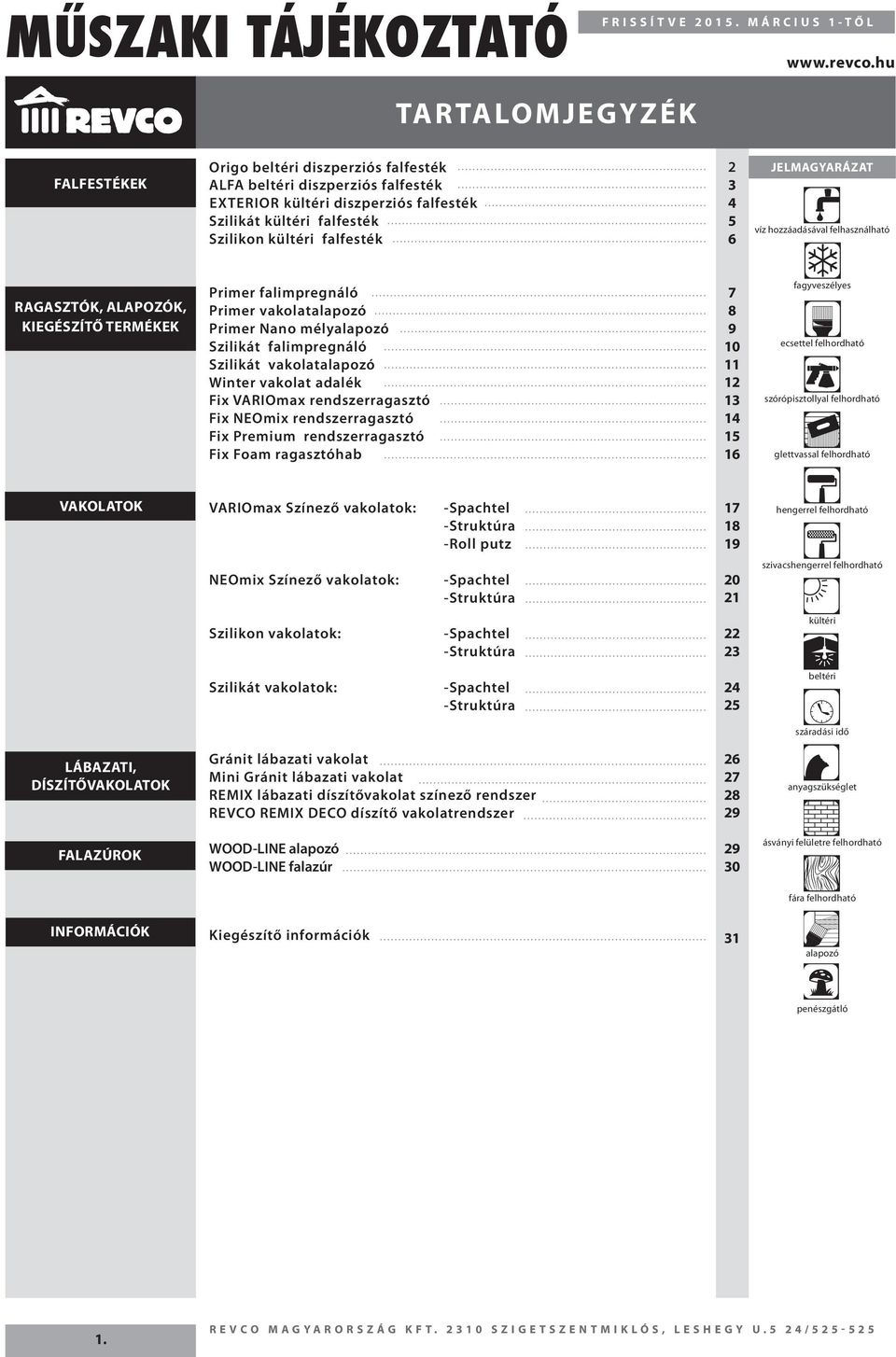 MŰSZAKI TÁJÉKOZTATÓ

FRISSÍTVE 2015. MÁRCIUS 1-TŐL

www.revco.hu

REVCO

TARTALOMJEGYZÉK

FALFESTÉKEK

Origo beltéri diszperziós falfesték 2
ALFA beltéri diszperziós falfesték 3
EXTERIOR kültéri diszperziós falfesték 4
Szilikát kültéri falfesték 5
Szilikon kültéri falfesték 6

RAGASZTÓK, ALAPOZÓK, KIEGÉSZÍTŐ TERMÉKEK

Primer falimpregnáló 7
Primer vakolatalapozó 8
Primer Nano mélyalapozó 9
Szilikát falimpregnáló 10
Szilikát vakolatalapozó 11
Winter vakolat adalék 12
Fix VARIOmax rendszerragasztó 13
Fix NEOmix rendszerragasztó 14
Fix Premium rendszerragasztó 15
Fix Foam ragasztóhab 16

VAKOLATOK

VARIOmax Színező vakolatok: -Spachtel 17
-Struktúra 18
-Roll putz 19

NEOmix Színező vakolatok: -Spachtel 20
-Struktúra 21

Szilikon vakolatok: -Spachtel 22
-Struktúra 23

Szilikát vakolatok: -Spachtel 24
-Struktúra 25

LÁBAZATI, DÍSZÍTŐVAKOLATOK

Gránit lábazati vakolat 26
Mini Gránit lábazati vakolat 27
REMIX lábazati díszítővakolat színező rendszer 28
REVCO REMIX DECO díszítő vakolatrendszer 29

FALAZÚROK

WOOD-LINE alapozó 29
WOOD-LINE falazúr 30

INFORMÁCIÓK

Kiegészítő információk 31

JELMAGYARÁZAT

víz hozzáadásával felhasználható
fagyveszélyes
ecsettel felhordható
szórópisztollyal felhordható
glettvassal felhordható
hengerrel felhordható
szivacshengerrel felhordható
kültéri
beltéri
száradási idő
anyagszükséglet
ásványi felületre felhordható
fára felhordható
alapozó
penészgátló

1.

REVCO MAGYARORSZÁG KFT. 2310 SZIGETSZENTMIKLÓS, LESHEGY U.5 24/525-525